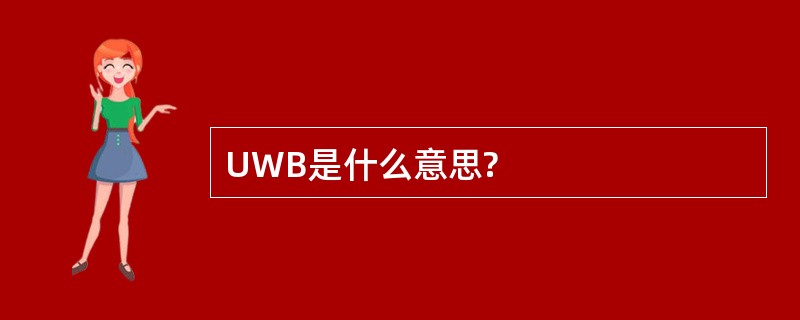 UWB是什么意思?